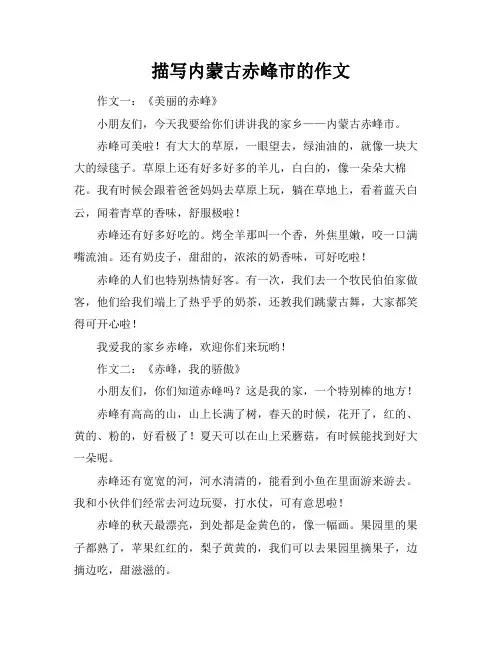 描写内蒙古赤峰市的作文

作文一：《美丽的赤峰》

小朋友们，今天我要给你们讲讲我的家乡——内蒙古赤峰市。

赤峰可美啦！有大大的草原，一眼望去，绿油油的，就像一块大大的绿毯子。草原上还有好多好多的羊儿，白白的，像一朵朵大棉花。我有时候会跟着爸爸妈妈去草原上玩，躺在草地上，看着蓝天白云，闻着青草的香味，舒服极啦！

赤峰还有好多好吃的。烤全羊那叫一个香，外焦里嫩，咬一口满嘴流油。还有奶皮子，甜甜的，浓浓的奶香味，可好吃啦！

赤峰的人们也特别热情好客。有一次，我们去一个牧民伯伯家做客，他们给我们端上了热乎乎的奶茶，还教我们跳蒙古舞，大家都笑得可开心啦！

我爱我的家乡赤峰，欢迎你们来玩哟！

作文二：《赤峰，我的骄傲》

小朋友们，你们知道赤峰吗？这是我的家，一个特别棒的地方！

赤峰有高高的山，山上长满了树，春天的时候，花开了，红的、黄的、粉的，好看极了！夏天可以在山上采蘑菇，有时候能找到好大一朵呢。

赤峰还有宽宽的河，河水清清的，能看到小鱼在里面游来游去。我和小伙伴们经常去河边玩耍，打水仗，可有意思啦！

赤峰的秋天最漂亮，到处都是金黄色的，像一幅画。果园里的果子都熟了，苹果红红的，梨子黄黄的，我们可以去果园里摘果子，边摘边吃，甜滋滋的。